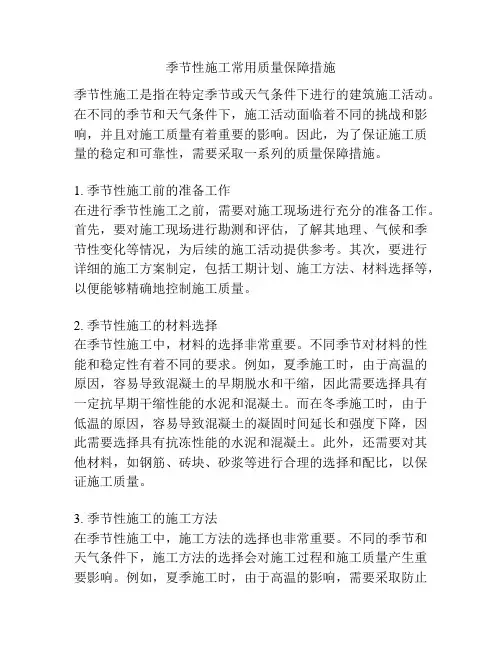 季节性施工常用质量保障措施

季节性施工是指在特定季节或天气条件下进行的建筑施工活动。在不同的季节和天气条件下，施工活动面临着不同的挑战和影响，并且对施工质量有着重要的影响。因此，为了保证施工质量的稳定和可靠性，需要采取一系列的质量保障措施。

1. 季节性施工前的准备工作
在进行季节性施工之前，需要对施工现场进行充分的准备工作。首先，要对施工现场进行勘测和评估，了解其地理、气候和季节性变化等情况，为后续的施工活动提供参考。其次，要进行详细的施工方案制定，包括工期计划、施工方法、材料选择等，以便能够精确地控制施工质量。

2. 季节性施工的材料选择
在季节性施工中，材料的选择非常重要。不同季节对材料的性能和稳定性有着不同的要求。例如，夏季施工时，由于高温的原因，容易导致混凝土的早期脱水和干缩，因此需要选择具有一定抗早期干缩性能的水泥和混凝土。而在冬季施工时，由于低温的原因，容易导致混凝土的凝固时间延长和强度下降，因此需要选择具有抗冻性能的水泥和混凝土。此外，还需要对其他材料，如钢筋、砖块、砂浆等进行合理的选择和配比，以保证施工质量。

3. 季节性施工的施工方法
在季节性施工中，施工方法的选择也非常重要。不同的季节和天气条件下，施工方法的选择会对施工过程和施工质量产生重要影响。例如，夏季施工时，由于高温的影响，需要采取防止